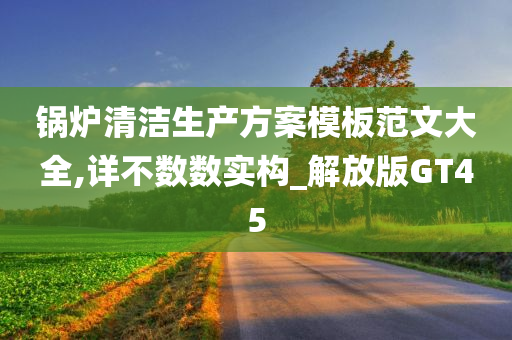 锅炉清洁生产方案模板范文大全,详不数数实构_解放版GT45